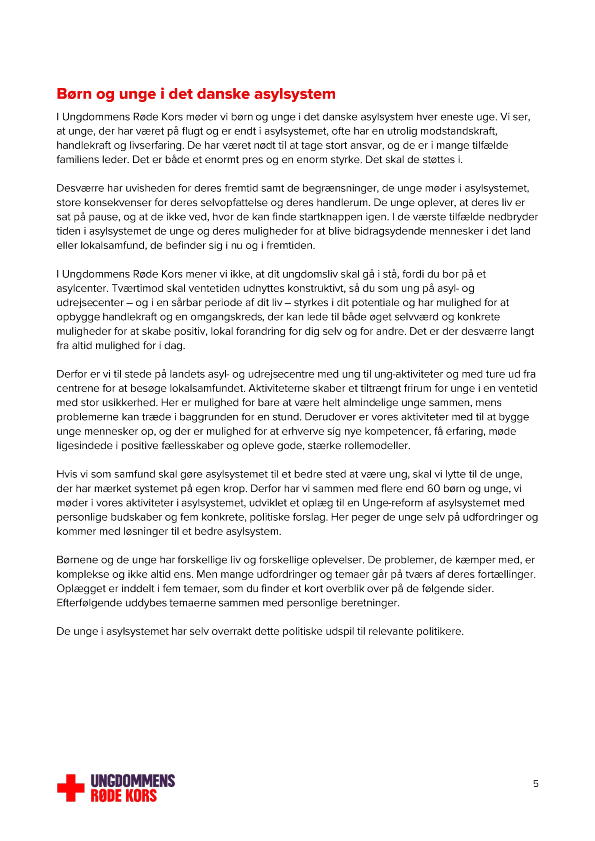 Børn og unge i det danske asylsystem

I Ungdommens Røde Kors møder vi børn og unge i det danske asylsystem hver eneste uge. Vi ser, at unge, der har været på flugt og er endt i asylsystemet, ofte har en utrolig modstandskraft, handlekraft og livserfaring. De har været nødt til at tage stort ansvar, og de er i mange tilfælde familiens leder. Det er både et enormt pres og en enorm styrke. Det skal de støttes i.

Desværre har uvisheden for deres fremtid samt de begrænsninger, de unge møder i asylsystemet, store konsekvenser for deres selvopfattelse og deres handlerum. De unge oplever, at deres liv er sat på pause, og at de ikke ved, hvor de kan finde startknappen igen. I de værste tilfælde nedbryder tiden i asylsystemet de unge og deres muligheder for at blive bidragsydende mennesker i det land eller lokalsamfund, de befinder sig i nu og i fremtiden.

I Ungdommens Røde Kors mener vi ikke, at dit ungdomsliv skal gå i stå, fordi du bor på et asylcenter. Tværtimod skal ventetiden udnyttes konstruktivt, så du som ung på asyl- og udrejsecenter – og i en sårbar periode af dit liv – styrkes i dit potentiale og har mulighed for at opbygge handlekraft og en omgangskreds, der kan lede til både øget selvværd og konkrete muligheder for at skabe positiv, lokal forandring for dig selv og for andre. Det er der desværre langt fra altid mulighed for i dag.

Derfor er vi til stede på landets asyl- og udrejsecentre med ung til ung-aktiviteter og med ture ud fra centrene for at besøge lokalsamfundet. Aktiviteterne skaber et tiltrængt frirum for unge i en ventetid med stor usikkerhed. Her er mulighed for bare at være helt almindelige unge sammen, mens problemerne kan træde i baggrunden for en stund. Derudover er vores aktiviteter med til at bygge unge mennesker op, og der er mulighed for at erhverve sig nye kompetencer, få erfaring, møde ligesindede i positive fællesskaber og opleve gode, stærke rollemodeller.

Hvis vi som samfund skal gøre asylsystemet til et bedre sted at være ung, skal vi lytte til de unge, der har mærket systemet på egen krop. Derfor har vi sammen med flere end 60 børn og unge, vi møder i vores aktiviteter i asylsystemet, udviklet et oplæg til en Unge-reform af asylsystemet med personlige budskaber og fem konkrete, politiske forslag. Her peger de unge selv på udfordringer og kommer med løsninger til et bedre asylsystem.

Børnene og de unge har forskellige liv og forskellige oplevelser. De problemer, de kæmper med, er komplekse og ikke altid ens. Men mange udfordringer og temaer går på tværs af deres fortællinger. Oplægget er inddelt i fem temaer, som du finder et kort overblik over på de følgende sider. Efterfølgende uddybes temaerne sammen med personlige beretninger.

De unge i asylsystemet har selv overrakt dette politiske udspil til relevante politikere.

UNGDOMMENS RØDE KORS

5